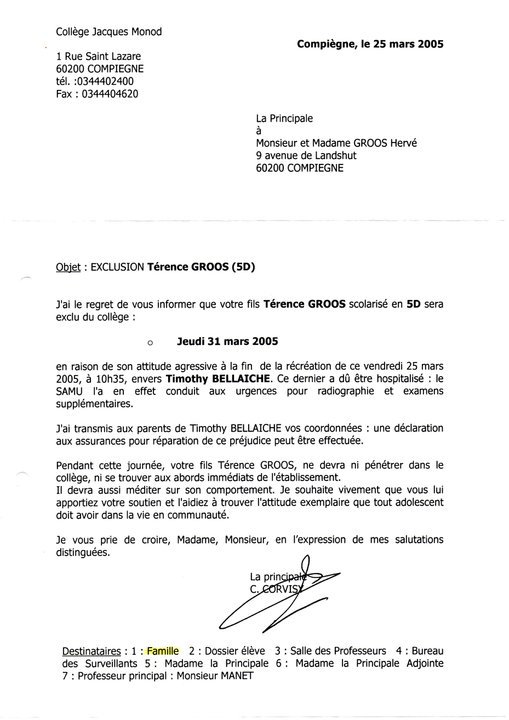 Collège Jacques Monod

Compiègne, le 25 mars 2005

1 Rue Saint Lazare
60200 COMPIEGNE
tél. :0344402400
Fax : 0344404620

La Principale
à
Monsieur et Madame GROOS Hervé
9 avenue de Landshut
60200 COMPIEGNE

Objet : EXCLUSION Térence GROOS (5D)

J'ai le regret de vous informer que votre fils Térence GROOS scolarisé en 5D sera exclu du collège :

o Jeudi 31 mars 2005

en raison de son attitude agressive à la fin de la récréation de ce vendredi 25 mars 2005, à 10h35, envers Timothy BELLAICHE. Ce dernier a dû être hospitalisé : le SAMU l'a en effet conduit aux urgences pour radiographie et examens supplémentaires.

J'ai transmis aux parents de Timothy BELLAICHE vos coordonnées : une déclaration aux assurances pour réparation de ce préjudice peut être effectuée.

Pendant cette journée, votre fils Térence GROOS, ne devra ni pénétrer dans le collège, ni se trouver aux abords immédiats de l'établissement.
Il devra aussi méditer sur son comportement. Je souhaite vivement que vous lui apportiez votre soutien et l'aidiez à trouver l'attitude exemplaire que tout adolescent doit avoir dans la vie en communauté.

Je vous prie de croire, Madame, Monsieur, en l'expression de mes salutations distinguées.

La principale
C. CORVISY

Destinataires : 1 : Famille 2 : Dossier élève 3 : Salle des Professeurs 4 : Bureau des Surveillants 5 : Madame la Principale 6 : Madame la Principale Adjointe 7 : Professeur principal : Monsieur MANET